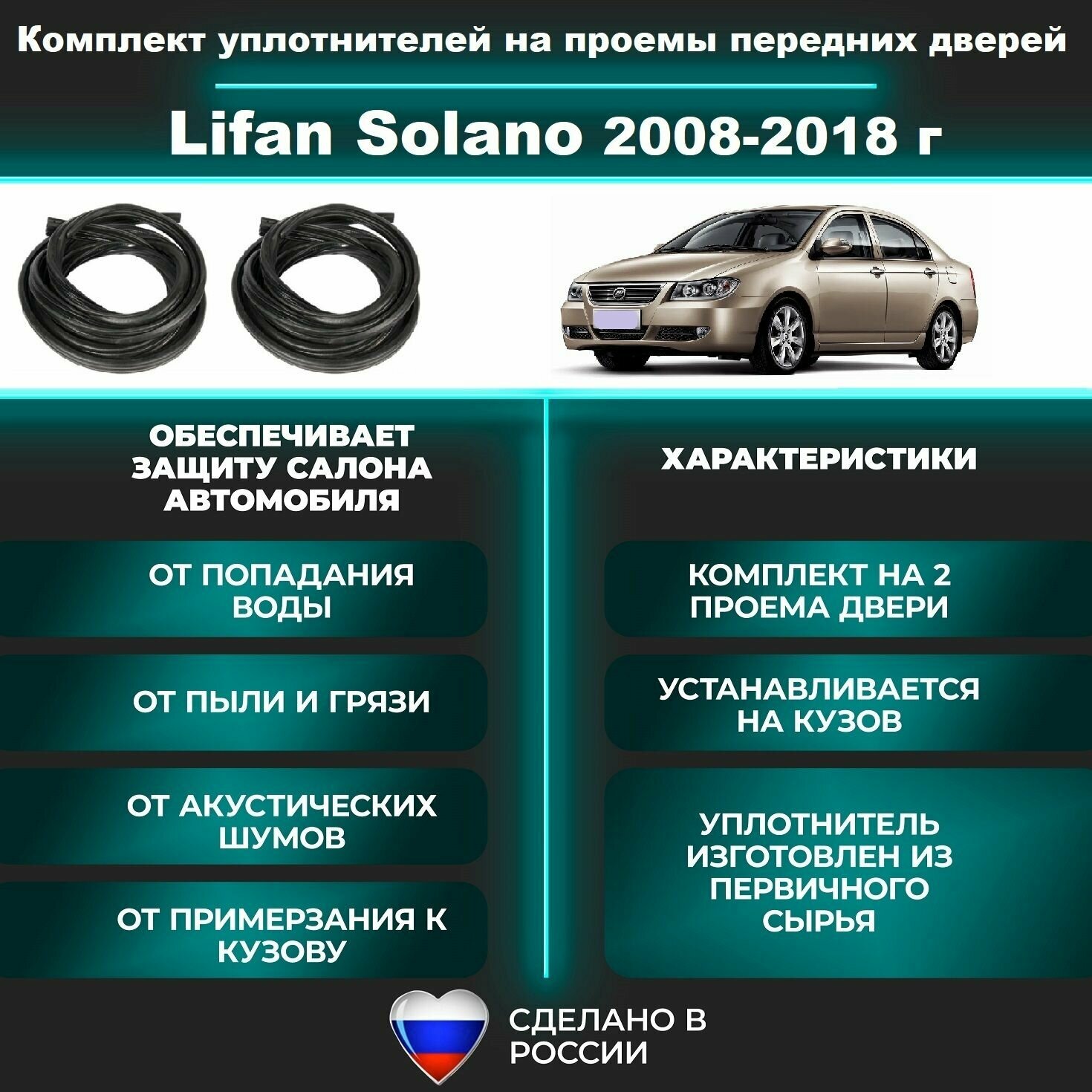 Комплект уплотнителей на проемы передних дверей

Lifan Solano 2008-2018 г

ОБЕСПЕЧИВАЕТ ЗАЩИТУ САЛОНА АВТОМОБИЛЯ

ОТ ПОПАДАНИЯ ВОДЫ

ОТ ПЫЛИ И ГРЯЗИ

ОТ АКУСТИЧЕСКИХ ШУМОВ

ОТ ПРИМЕРЗАНИЯ К КУЗОВУ

ХАРАКТЕРИСТИКИ

КОМПЛЕКТ НА 2 ПРОЕМА ДВЕРИ

УСТАНАВЛИВАЕТСЯ НА КУЗОВ

УПЛОТНИТЕЛЬ ИЗГОТОВЛЕН ИЗ ПЕРВИЧНОГО СЫРЬЯ

СДЕЛАНО В РОССИИ